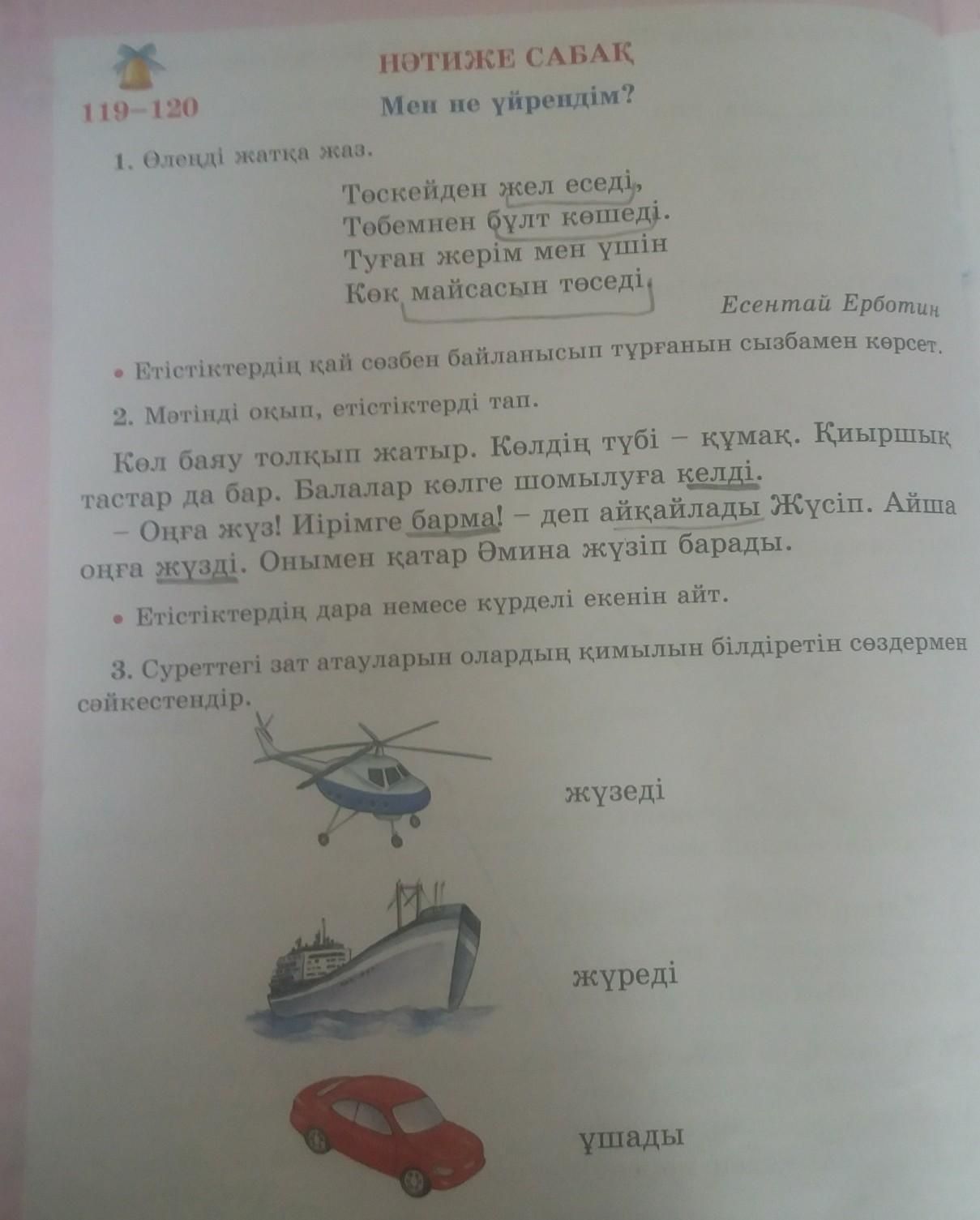 НӘТИЖЕ САБАҚ

119–120

Мен не үйрендім?

1. Өлеңді жатқа жаз.

Төскейден жел еседі,
Төбемнен бұлт көшеді.
Туған жерім мен үшін
Көк майсасын төседі.

Есентай Ерботин

• Етістіктердің қай сөзбен байланысып тұрғанын сызбамен көрсет.

2. Мәтінді оқып, етістіктерді тап.

Көл баяу толқып жатыр. Көлдің түбі – құмақ. Қиыршық тастар да бар. Балалар көлге шомылуға келді.

– Оңға жүз! Иірімге барма! – деп айқайлады Жүсіп. Айша оңға жүзді. Онымен қатар Әмина жүзіп барады.

• Етістіктердің дара немесе күрделі екенін айт.

3. Суреттегі зат атауларын олардың қимылын білдіретін сөздермен сәйкестендір.

жүзеді

жүреді

ұшады